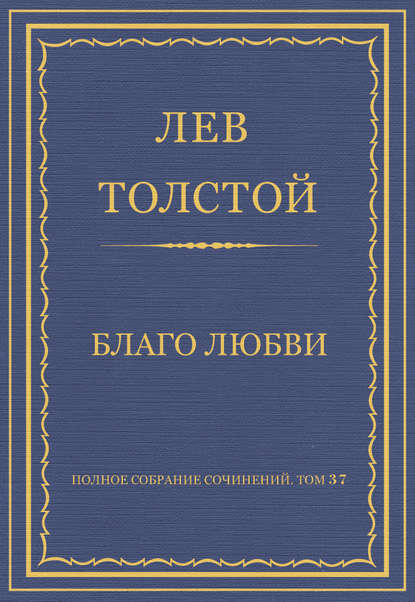 ЛЕВ
ТОЛСТОЙ

БЛАГО ЛЮБВИ

ПОЛНОЕ СОБРАНИЕ СОЧИНЕНИЙ. ТОМ 37